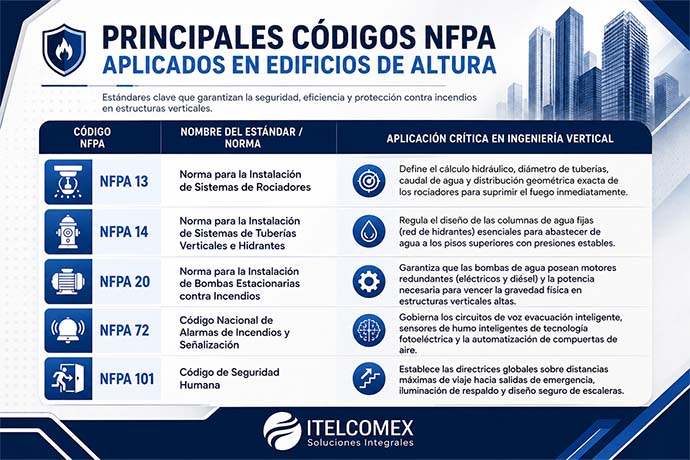 PRINCIPALES CÓDIGOS NFPA
APLICADOS EN EDIFICIOS DE ALTURA

Estándares clave que garantizan la seguridad, eficiencia y protección contra incendios en estructuras verticales.

| CÓDIGO NFPA | NOMBRE DEL ESTÁNDAR / NORMA | APLICACIÓN CRÍTICA EN INGENIERÍA VERTICAL |
|---|---|---|
| NFPA 13 | Norma para la Instalación de Sistemas de Rociadores | Define el cálculo hidráulico, diámetro de tuberías, caudal de agua y distribución geométrica exacta de los rociadores para suprimir el fuego inmediatamente. |
| NFPA 14 | Norma para la Instalación de Sistemas de Tuberías Verticales e Hidrantes | Regula el diseño de las columnas de agua fijas (red de hidrantes) esenciales para abastecer de agua a los pisos superiores con presiones estables. |
| NFPA 20 | Norma para la Instalación de Bombas Estacionarias contra Incendios | Garantiza que las bombas de agua posean motores redundantes (eléctricos y diésel) y la potencia necesaria para vencer la gravedad física en estructuras verticales altas. |
| NFPA 72 | Código Nacional de Alarmas de Incendios y Señalización | Gobierna los circuitos de voz evacuación inteligente, sensores de humo inteligentes de tecnología fotoeléctrica y la automatización de compuertas de aire. |
| NFPA 101 | Código de Seguridad Humana | Establece las directrices globales sobre distancias máximas de viaje hacia salidas de emergencia, iluminación de respaldo y diseño seguro de escaleras. |

ITELCOMEX
Soluciones Integrales